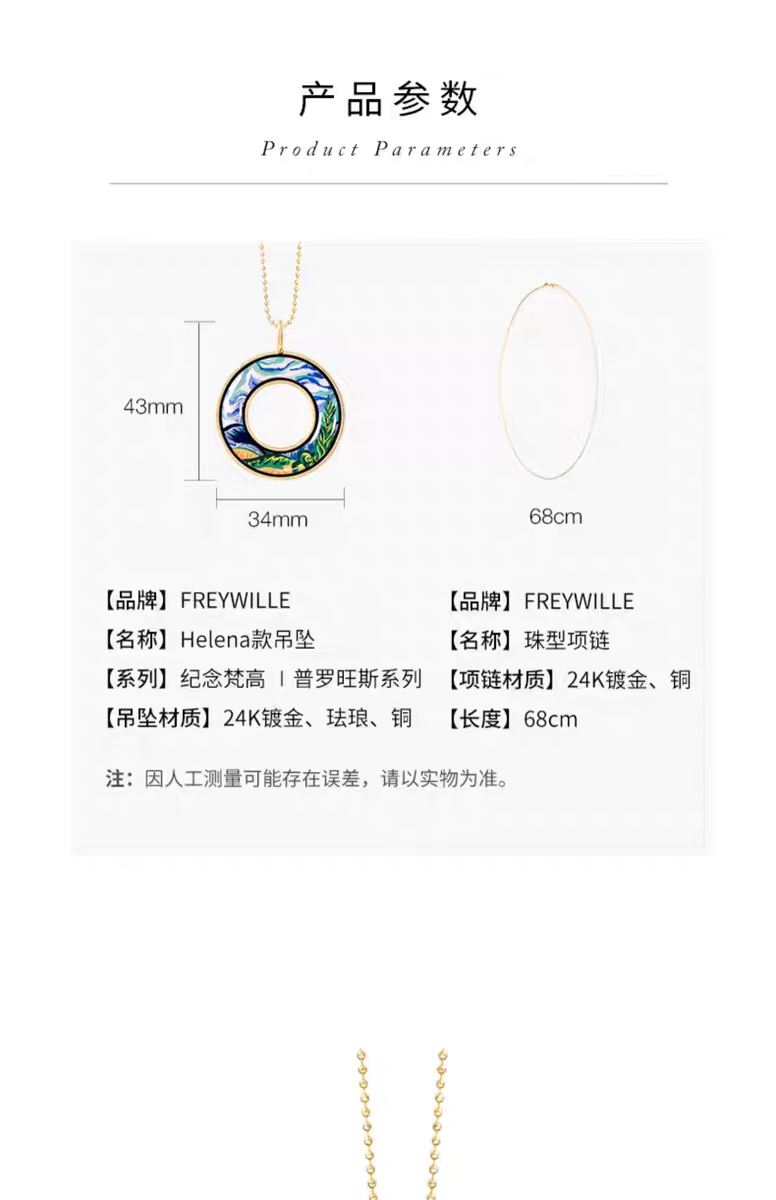 产品参数

Product Parameters

43mm

34mm

68cm

【品牌】FREYWILLE
【名称】Helena款吊坠
【系列】纪念梵高 | 普罗旺斯系列
【吊坠材质】24K镀金、珐琅、铜

【品牌】FREYWILLE
【名称】珠型项链
【项链材质】24K镀金、铜
【长度】68cm

注：因人工测量可能存在误差，请以实物为准。